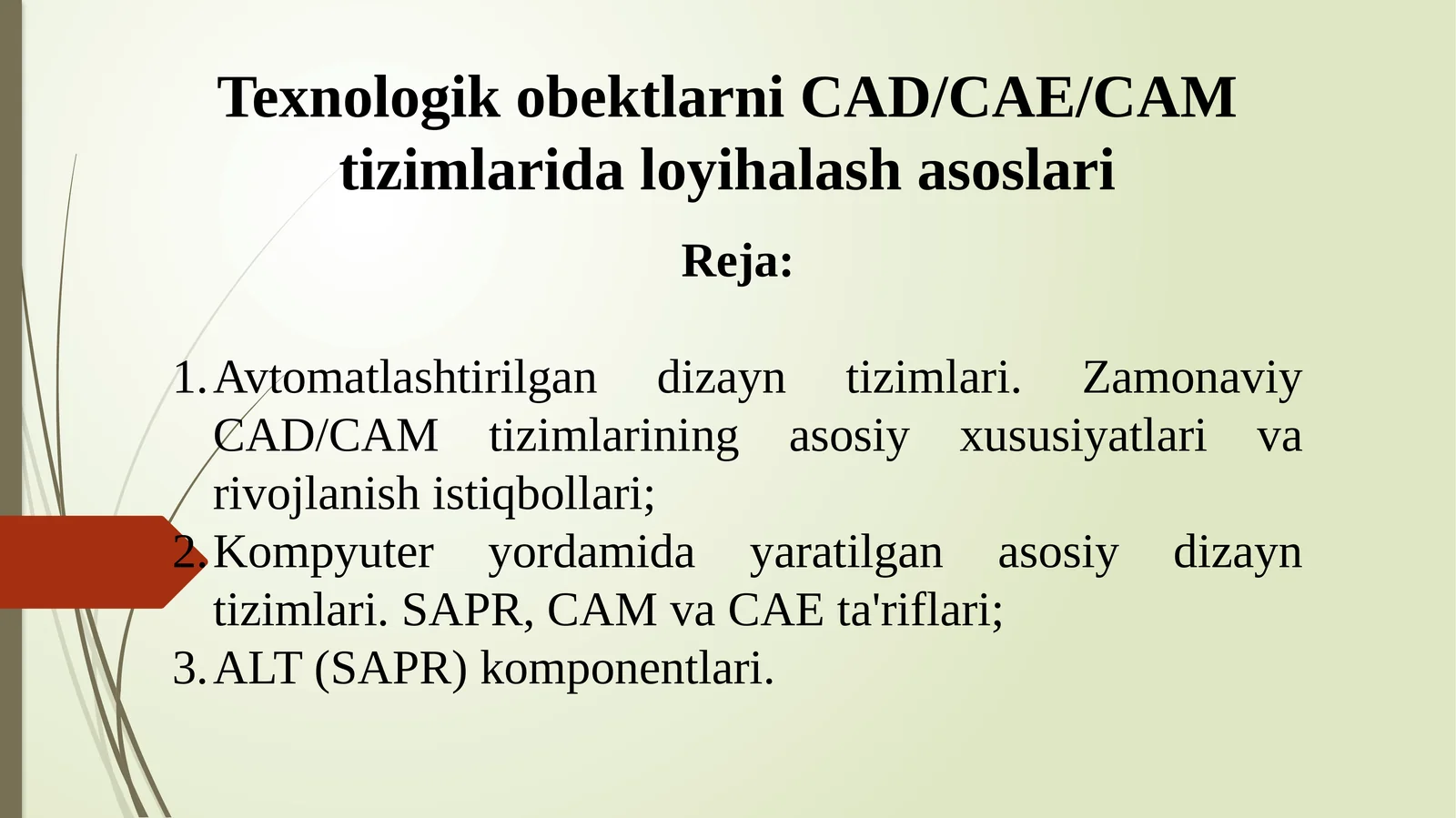 Texnologik obektlarni CAD/CAE/CAM tizimlarida loyihalash asoslari

Reja:

1. Avtomatlashtirilgan dizayn tizimlari. Zamonaviy CAD/CAM tizimlarining asosiy xususiyatlari va rivojlanish istiqbollari;
2. Kompyuter yordamida yaratilgan asosiy dizayn tizimlari. SAPR, CAM va CAE ta'riflari;
3. ALT (SAPR) komponentlari.